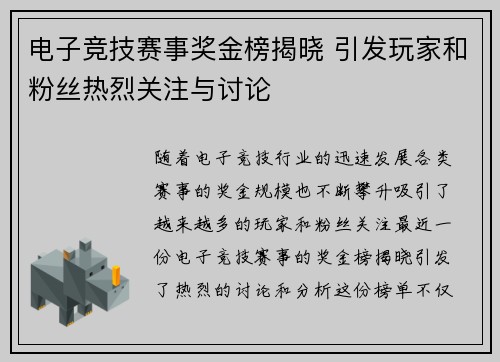 电子竞技赛事奖金榜揭晓 引发玩家和粉丝热烈关注与讨论

随着电子竞技行业的迅速发展各类赛事的奖金规模也不断攀升吸引了越来越多的玩家和粉丝关注最近一份电子竞技赛事的奖金榜揭晓引发了热烈的讨论和分析这份榜单不仅